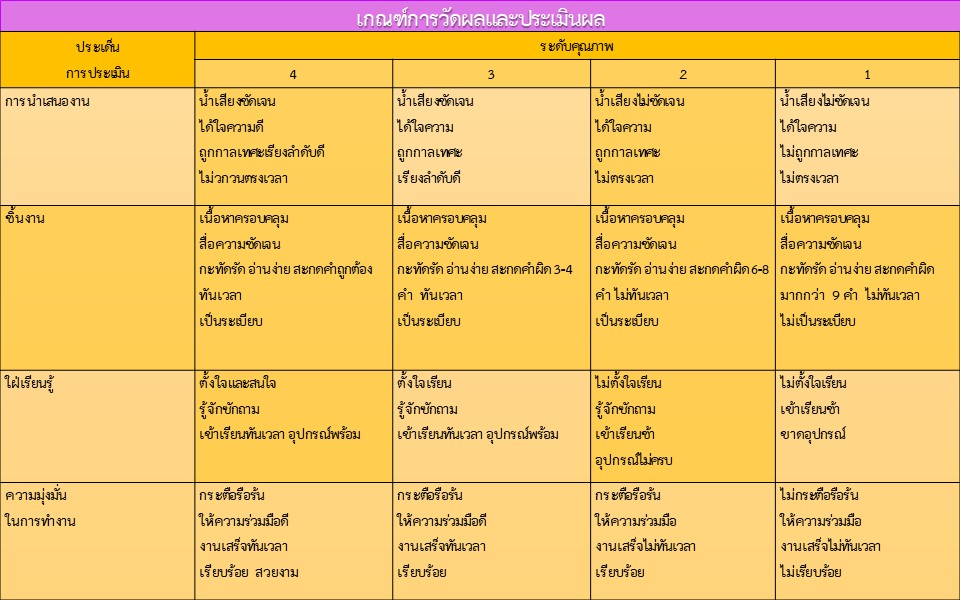 เกณฑ์การวัดผลและประเมินผล

| ประเด็น การประเมิน | ระดับคุณภาพ | | | |
|---|---|---|---|---|
| | 4 | 3 | 2 | 1 |
| การนำเสนองาน | น้ำเสียงชัดเจน ได้ใจความดี ถูกกาลเทศะเรียงลำดับดี ไม่วกวนตรงเวลา | น้ำเสียงชัดเจน ได้ใจความ ถูกกาลเทศะ เรียงลำดับดี | น้ำเสียงไม่ชัดเจน ได้ใจความ ถูกกาลเทศะ ไม่ตรงเวลา | น้ำเสียงไม่ชัดเจน ได้ใจความ ไม่ถูกกาลเทศะ ไม่ตรงเวลา |
| ชิ้นงาน | เนื้อหาครอบคลุม สื่อความชัดเจน กะทัดรัด อ่านง่าย สะกดคำถูกต้อง ทันเวลา เป็นระเบียบ | เนื้อหาครอบคลุม สื่อความชัดเจน กะทัดรัด อ่านง่าย สะกดคำผิด 3-4 คำ ทันเวลา เป็นระเบียบ | เนื้อหาครอบคลุม สื่อความชัดเจน กะทัดรัด อ่านง่าย สะกดคำผิด 6-8 คำ ไม่ทันเวลา เป็นระเบียบ | เนื้อหาครอบคลุม สื่อความชัดเจน กะทัดรัด อ่านง่าย สะกดคำผิด มากกว่า 9 คำ ไม่ทันเวลา ไม่เป็นระเบียบ |
| ใฝ่เรียนรู้ | ตั้งใจและสนใจ รู้จักซักถาม เข้าเรียนทันเวลา อุปกรณ์พร้อม | ตั้งใจเรียน รู้จักซักถาม เข้าเรียนทันเวลา อุปกรณ์พร้อม | ไม่ตั้งใจเรียน รู้จักซักถาม เข้าเรียนช้า อุปกรณ์ไม่ครบ | ไม่ตั้งใจเรียน เข้าเรียนช้า ขาดอุปกรณ์ |
| ความมุ่งมั่น ในการทำงาน | กระตือรือร้น ให้ความร่วมมือดี งานเสร็จทันเวลา เรียบร้อย สวยงาม | กระตือรือร้น ให้ความร่วมมือดี งานเสร็จทันเวลา เรียบร้อย | กระตือรือร้น ให้ความร่วมมือ งานเสร็จไม่ทันเวลา เรียบร้อย | ไม่กระตือรือร้น ให้ความร่วมมือ งานเสร็จไม่ทันเวลา ไม่เรียบร้อย |